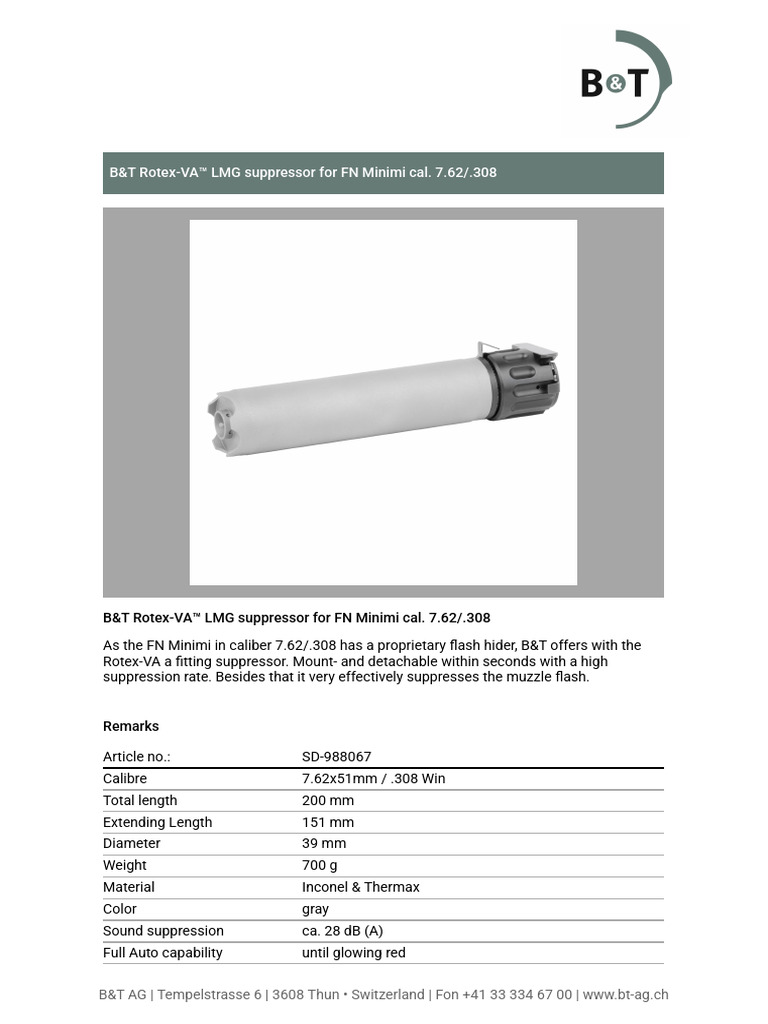 B&T

B&T Rotex-VA™ LMG suppressor for FN Minimi cal. 7.62/.308

B&T Rotex-VA™ LMG suppressor for FN Minimi cal. 7.62/.308

As the FN Minimi in caliber 7.62/.308 has a proprietary flash hider, B&T offers with the Rotex-VA a fitting suppressor. Mount- and detachable within seconds with a high suppression rate. Besides that it very effectively suppresses the muzzle flash.

Remarks

| Article no.: | SD-988067 |
|---|---|
| Calibre | 7.62x51mm / .308 Win |
| Total length | 200 mm |
| Extending Length | 151 mm |
| Diameter | 39 mm |
| Weight | 700 g |
| Material | Inconel & Thermax |
| Color | gray |
| Sound suppression | ca. 28 dB (A) |
| Full Auto capability | until glowing red |

B&T AG | Tempelstrasse 6 | 3608 Thun • Switzerland | Fon +41 33 334 67 00 | www.bt-ag.ch